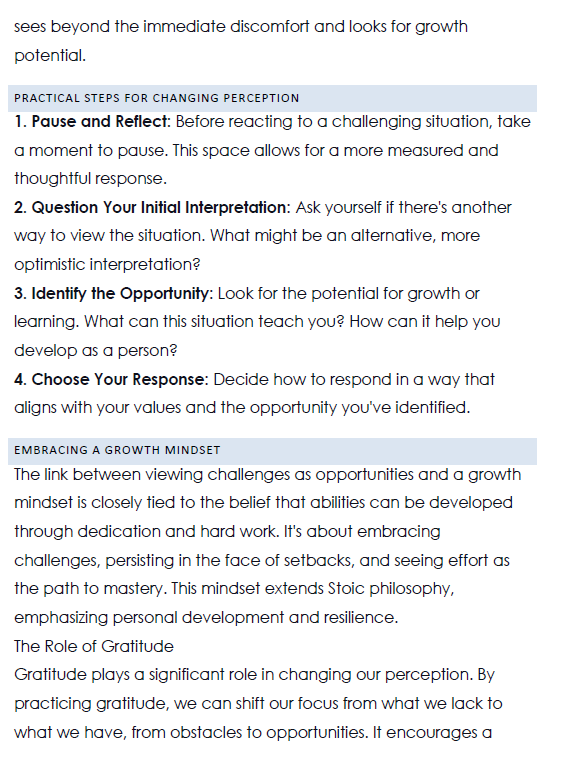 sees beyond the immediate discomfort and looks for growth potential.

PRACTICAL STEPS FOR CHANGING PERCEPTION

1. Pause and Reflect: Before reacting to a challenging situation, take a moment to pause. This space allows for a more measured and thoughtful response.
2. Question Your Initial Interpretation: Ask yourself if there's another way to view the situation. What might be an alternative, more optimistic interpretation?
3. Identify the Opportunity: Look for the potential for growth or learning. What can this situation teach you? How can it help you develop as a person?
4. Choose Your Response: Decide how to respond in a way that aligns with your values and the opportunity you've identified.

EMBRACING A GROWTH MINDSET

The link between viewing challenges as opportunities and a growth mindset is closely tied to the belief that abilities can be developed through dedication and hard work. It's about embracing challenges, persisting in the face of setbacks, and seeing effort as the path to mastery. This mindset extends Stoic philosophy, emphasizing personal development and resilience.
The Role of Gratitude
Gratitude plays a significant role in changing our perception. By practicing gratitude, we can shift our focus from what we lack to what we have, from obstacles to opportunities. It encourages a